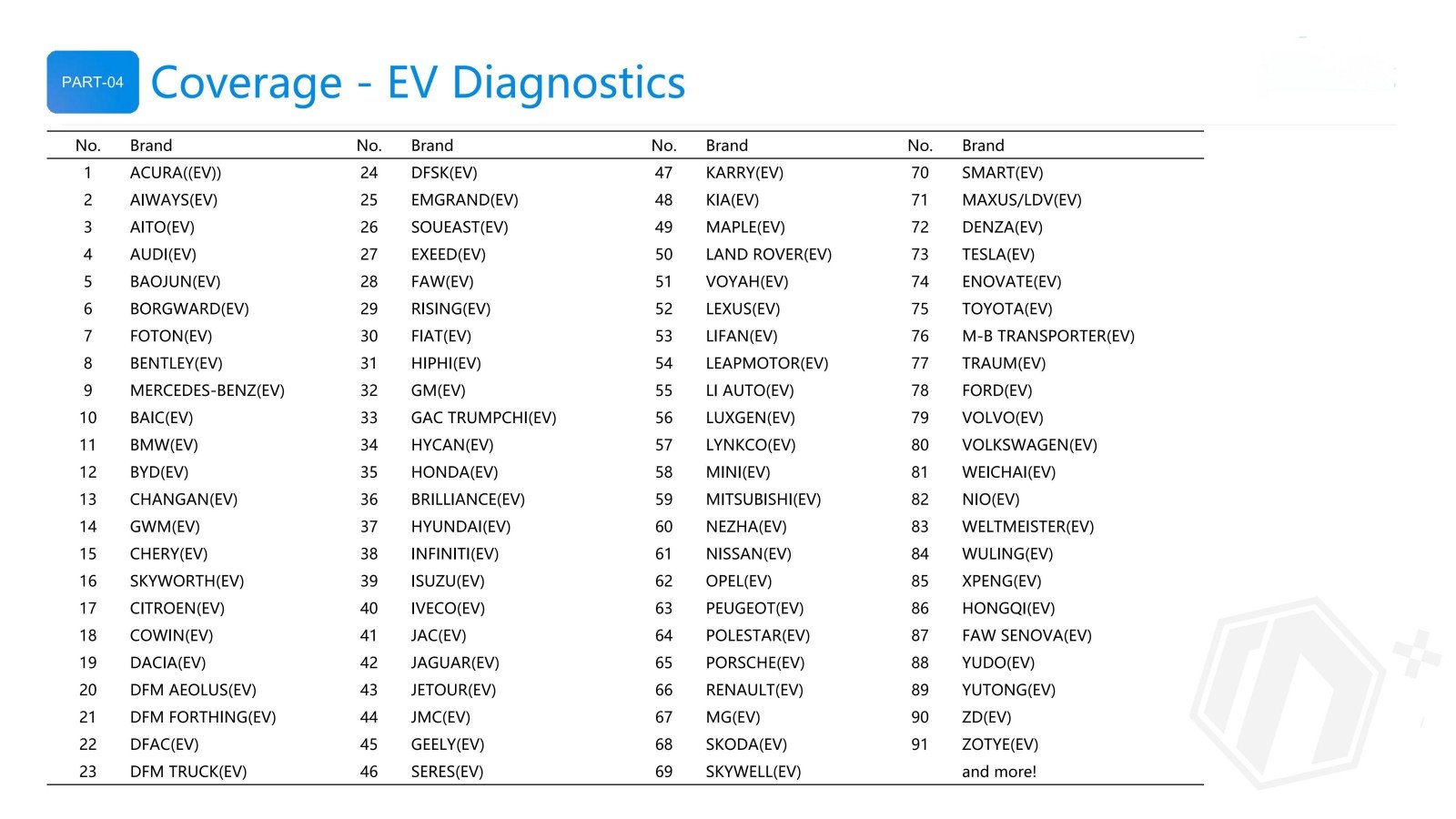 PART-04 Coverage - EV Diagnostics

| No. | Brand | No. | Brand | No. | Brand | No. | Brand |
|---|---|---|---|---|---|---|---|
| 1 | ACURA((EV)) | 24 | DFSK(EV) | 47 | KARRY(EV) | 70 | SMART(EV) |
| 2 | AIWAYS(EV) | 25 | EMGRAND(EV) | 48 | KIA(EV) | 71 | MAXUS/LDV(EV) |
| 3 | AITO(EV) | 26 | SOUEAST(EV) | 49 | MAPLE(EV) | 72 | DENZA(EV) |
| 4 | AUDI(EV) | 27 | EXEED(EV) | 50 | LAND ROVER(EV) | 73 | TESLA(EV) |
| 5 | BAOJUN(EV) | 28 | FAW(EV) | 51 | VOYAH(EV) | 74 | ENOVATE(EV) |
| 6 | BORGWARD(EV) | 29 | RISING(EV) | 52 | LEXUS(EV) | 75 | TOYOTA(EV) |
| 7 | FOTON(EV) | 30 | FIAT(EV) | 53 | LIFAN(EV) | 76 | M-B TRANSPORTER(EV) |
| 8 | BENTLEY(EV) | 31 | HIPHI(EV) | 54 | LEAPMOTOR(EV) | 77 | TRAUM(EV) |
| 9 | MERCEDES-BENZ(EV) | 32 | GM(EV) | 55 | LI AUTO(EV) | 78 | FORD(EV) |
| 10 | BAIC(EV) | 33 | GAC TRUMPCHI(EV) | 56 | LUXGEN(EV) | 79 | VOLVO(EV) |
| 11 | BMW(EV) | 34 | HYCAN(EV) | 57 | LYNKCO(EV) | 80 | VOLKSWAGEN(EV) |
| 12 | BYD(EV) | 35 | HONDA(EV) | 58 | MINI(EV) | 81 | WEICHAI(EV) |
| 13 | CHANGAN(EV) | 36 | BRILLIANCE(EV) | 59 | MITSUBISHI(EV) | 82 | NIO(EV) |
| 14 | GWM(EV) | 37 | HYUNDAI(EV) | 60 | NEZHA(EV) | 83 | WELTMEISTER(EV) |
| 15 | CHERY(EV) | 38 | INFINITI(EV) | 61 | NISSAN(EV) | 84 | WULING(EV) |
| 16 | SKYWORTH(EV) | 39 | ISUZU(EV) | 62 | OPEL(EV) | 85 | XPENG(EV) |
| 17 | CITROEN(EV) | 40 | IVECO(EV) | 63 | PEUGEOT(EV) | 86 | HONGQI(EV) |
| 18 | COWIN(EV) | 41 | JAC(EV) | 64 | POLESTAR(EV) | 87 | FAW SENOVA(EV) |
| 19 | DACIA(EV) | 42 | JAGUAR(EV) | 65 | PORSCHE(EV) | 88 | YUDO(EV) |
| 20 | DFM AEOLUS(EV) | 43 | JETOUR(EV) | 66 | RENAULT(EV) | 89 | YUTONG(EV) |
| 21 | DFM FORTHING(EV) | 44 | JMC(EV) | 67 | MG(EV) | 90 | ZD(EV) |
| 22 | DFAC(EV) | 45 | GEELY(EV) | 68 | SKODA(EV) | 91 | ZOTYE(EV) |
| 23 | DFM TRUCK(EV) | 46 | SERES(EV) | 69 | SKYWELL(EV) | | and more! |